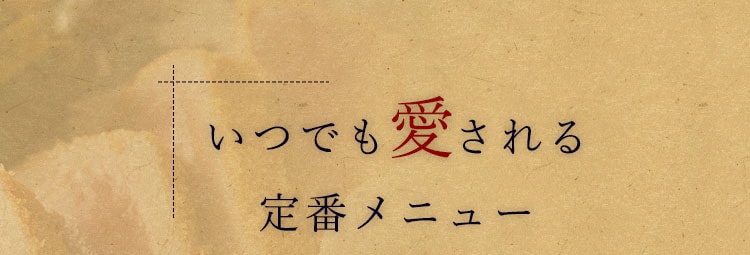 いつでも愛される
定番メニュー